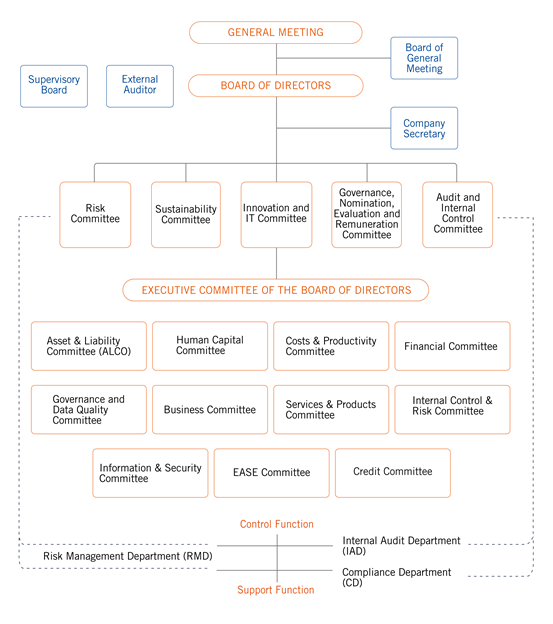 GENERAL MEETING

Board of General Meeting

Supervisory Board

External Auditor

BOARD OF DIRECTORS

Company Secretary

Risk Committee

Sustainability Committee

Innovation and IT Committee

Governance, Nomination, Evaluation and Remuneration Committee

Audit and Internal Control Committee

EXECUTIVE COMMITTEE OF THE BOARD OF DIRECTORS

Asset & Liability Committee (ALCO)

Human Capital Committee

Costs & Productivity Committee

Financial Committee

Governance and Data Quality Committee

Business Committee

Services & Products Committee

Internal Control & Risk Committee

Information & Security Committee

EASE Committee

Credit Committee

Control Function

Risk Management Department (RMD)

Internal Audit Department (IAD)

Compliance Department (CD)

Support Function